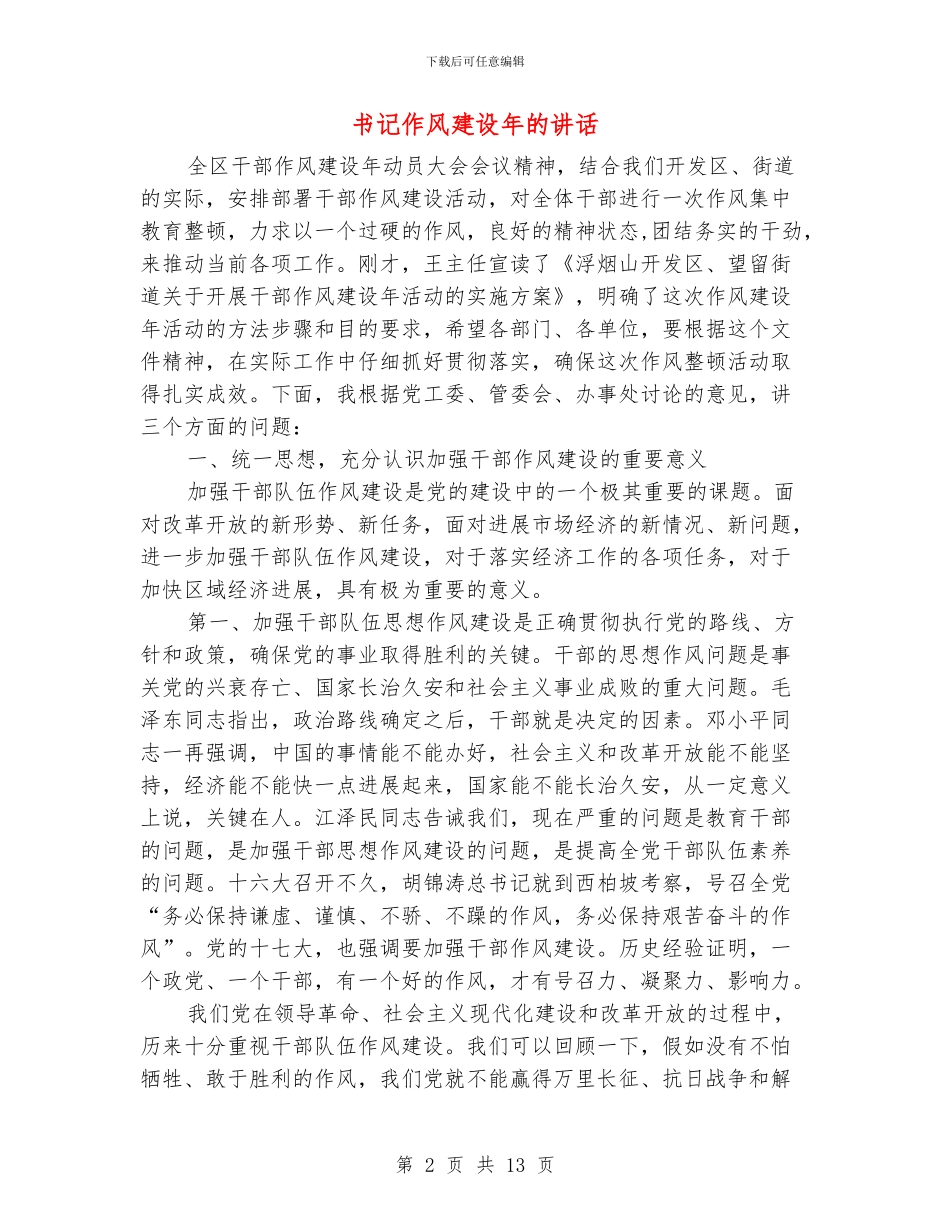 下载后可任意编辑

书记作风建设年的讲话

全区干部作风建设年动员大会会议精神，结合我们开发区、街道的实际，安排部署干部作风建设活动，对全体干部进行一次作风集中教育整顿，力求以一个过硬的作风，良好的精神状态,团结务实的干劲，来推动当前各项工作。刚才，王主任宣读了《浮烟山开发区、望留街道关于开展干部作风建设年活动的实施方案》，明确了这次作风建设年活动的方法步骤和目的要求，希望各部门、各单位，要根据这个文件精神，在实际工作中仔细抓好贯彻落实，确保这次作风整顿活动取得扎实成效。下面，我根据党工委、管委会、办事处讨论的意见，讲三个方面的问题：

一、统一思想，充分认识加强干部作风建设的重要意义

加强干部队伍作风建设是党的建设中的一个极其重要的课题。面对改革开放的新形势、新任务，面对进展市场经济的新情况、新问题，进一步加强干部队伍作风建设，对于落实经济工作的各项任务，对于加快区域经济进展，具有极为重要的意义。

第一、加强干部队伍思想作风建设是正确贯彻执行党的路线、方针和政策，确保党的事业取得胜利的关键。干部的思想作风问题是事关党的兴衰存亡、国家长治久安和社会主义事业成败的重大问题。毛泽东同志指出，政治路线确定之后，干部就是决定的因素。邓小平同志一再强调，中国的事情能不能办好，社会主义和改革开放能不能坚持，经济能不能快一点进展起来，国家能不能长治久安，从一定意义上说，关键在人。江泽民同志告诫我们，现在严重的问题是教育干部的问题，是加强干部思想作风建设的问题，是提高全党干部队伍素养的问题。十六大召开不久，胡锦涛总书记就到西柏坡考察，号召全党“务必保持谦虚、谨慎、不骄、不躁的作风，务必保持艰苦奋斗的作风”。党的十七大，也强调要加强干部作风建设。历史经验证明，一个政党、一个干部，有一个好的作风，才有号召力、凝聚力、影响力。

我们党在领导革命、社会主义现代化建设和改革开放的过程中，历来十分重视干部队伍作风建设。我们可以回顾一下，假如没有不怕牺牲、敢于胜利的作风，我们党就不能赢得万里长征、抗日战争和解

第 2 页 共 13 页